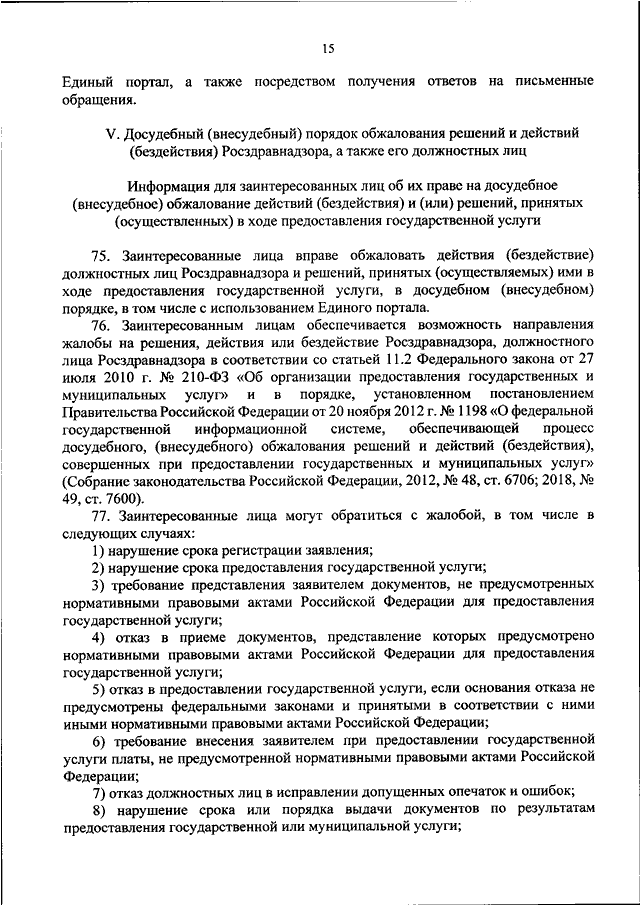 15

Единый портал, а также посредством получения ответов на письменные обращения.

V. Досудебный (внесудебный) порядок обжалования решений и действий (бездействия) Росздравнадзора, а также его должностных лиц

Информация для заинтересованных лиц об их праве на досудебное (внесудебное) обжалование действий (бездействия) и (или) решений, принятых (осуществленных) в ходе предоставления государственной услуги

75. Заинтересованные лица вправе обжаловать действия (бездействие) должностных лиц Росздравнадзора и решений, принятых (осуществляемых) ими в ходе предоставления государственной услуги, в досудебном (внесудебном) порядке, в том числе с использованием Единого портала.

76. Заинтересованным лицам обеспечивается возможность направления жалобы на решения, действия или бездействие Росздравнадзора, должностного лица Росздравнадзора в соответствии со статьей 11.2 Федерального закона от 27 июля 2010 г. № 210-ФЗ «Об организации предоставления государственных и муниципальных услуг» и в порядке, установленном постановлением Правительства Российской Федерации от 20 ноября 2012 г. № 1198 «О федеральной государственной информационной системе, обеспечивающей процесс досудебного, (внесудебного) обжалования решений и действий (бездействия), совершенных при предоставлении государственных и муниципальных услуг» (Собрание законодательства Российской Федерации, 2012, № 48, ст. 6706; 2018, № 49, ст. 7600).

77. Заинтересованные лица могут обратиться с жалобой, в том числе в следующих случаях:

1) нарушение срока регистрации заявления;

2) нарушение срока предоставления государственной услуги;

3) требование представления заявителем документов, не предусмотренных нормативными правовыми актами Российской Федерации для предоставления государственной услуги;

4) отказ в приеме документов, представление которых предусмотрено нормативными правовыми актами Российской Федерации для предоставления государственной услуги;

5) отказ в предоставлении государственной услуги, если основания отказа не предусмотрены федеральными законами и принятыми в соответствии с ними иными нормативными правовыми актами Российской Федерации;

6) требование внесения заявителем при предоставлении государственной услуги платы, не предусмотренной нормативными правовыми актами Российской Федерации;

7) отказ должностных лиц в исправлении допущенных опечаток и ошибок;

8) нарушение срока или порядка выдачи документов по результатам предоставления государственной или муниципальной услуги;